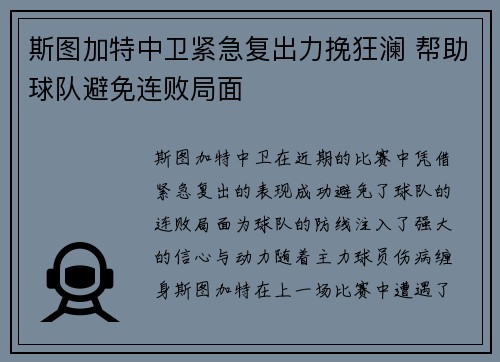 斯图加特中卫紧急复出力挽狂澜 帮助球队避免连败局面

斯图加特中卫在近期的比赛中凭借紧急复出的表现成功避免了球队的连败局面为球队的防线注入了强大的信心与动力随着主力球员伤病缠身斯图加特在上一场比赛中遭遇了